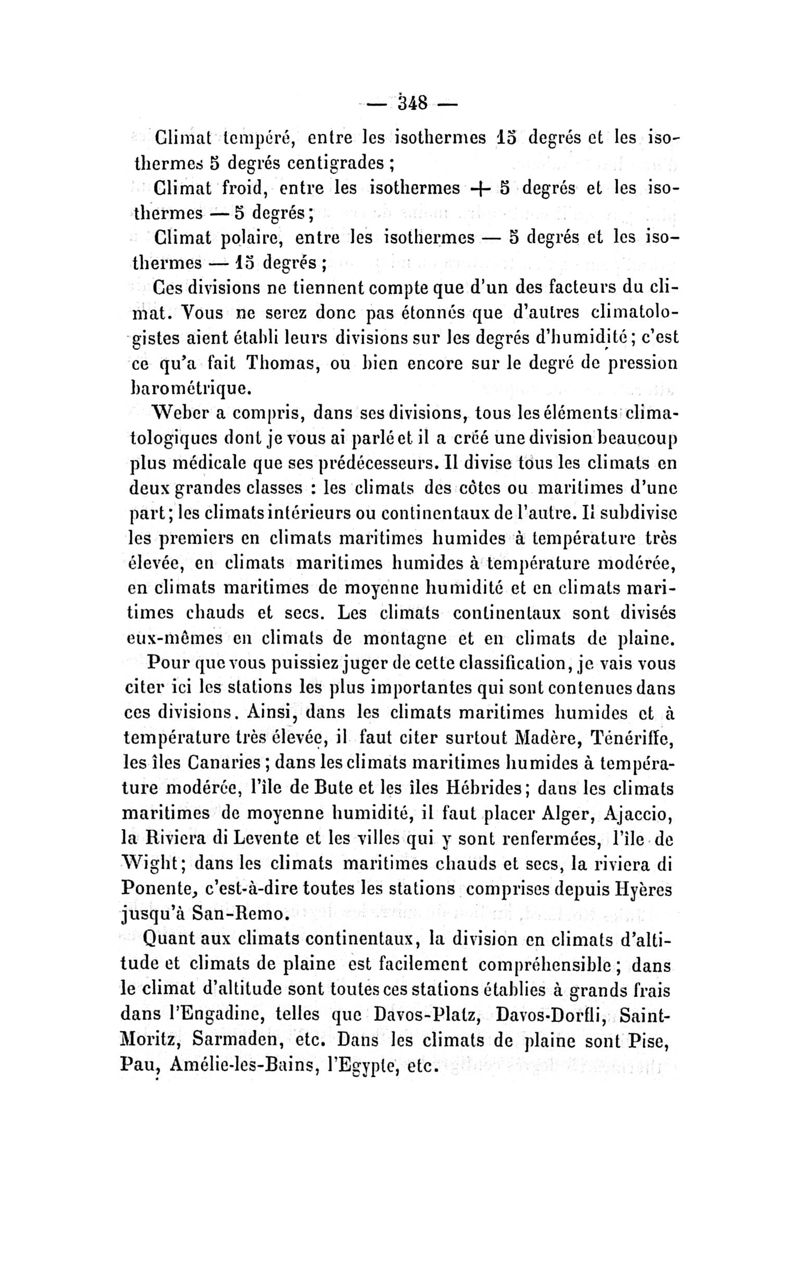 — 348 —

Climat tempéré, entre les isothermes 15 degrés et les isothermes 5 degrés centigrades ;

Climat froid, entre les isothermes + 5 degrés et les isothermes — 5 degrés ;

Climat polaire, entre les isothermes — 5 degrés et les isothermes — 15 degrés ;

Ces divisions ne tiennent compte que d'un des facteurs du climat. Vous ne serez donc pas étonnés que d'autres climatologistes aient établi leurs divisions sur les degrés d'humidité ; c'est ce qu'a fait Thomas, ou bien encore sur le degré de pression barométrique.

Weber a compris, dans ses divisions, tous les éléments climatologiques dont je vous ai parlé et il a créé une division beaucoup plus médicale que ses prédécesseurs. Il divise tous les climats en deux grandes classes : les climats des côtes ou maritimes d'une part ; les climats intérieurs ou continentaux de l'autre. Il subdivise les premiers en climats maritimes humides à température très élevée, en climats maritimes humides à température modérée, en climats maritimes de moyenne humidité et en climats maritimes chauds et secs. Les climats continentaux sont divisés eux-mêmes en climats de montagne et en climats de plaine.

Pour que vous puissiez juger de cette classification, je vais vous citer ici les stations les plus importantes qui sont contenues dans ces divisions. Ainsi, dans les climats maritimes humides et à température très élevée, il faut citer surtout Madère, Ténériffe, les îles Canaries ; dans les climats maritimes humides à température modérée, l'île de Bute et les îles Hébrides ; dans les climats maritimes de moyenne humidité, il faut placer Alger, Ajaccio, la Riviera di Levente et les villes qui y sont renfermées, l'île de Wight ; dans les climats maritimes chauds et secs, la riviera di Ponente, c'est-à-dire toutes les stations comprises depuis Hyères jusqu'à San-Remo.

Quant aux climats continentaux, la division en climats d'altitude et climats de plaine est facilement compréhensible ; dans le climat d'altitude sont toutes ces stations établies à grands frais dans l'Engadine, telles que Davos-Platz, Davos-Dorfli, Saint-Moritz, Sarmaden, etc. Dans les climats de plaine sont Pise, Pau, Amélie-les-Bains, l'Egypte, etc.